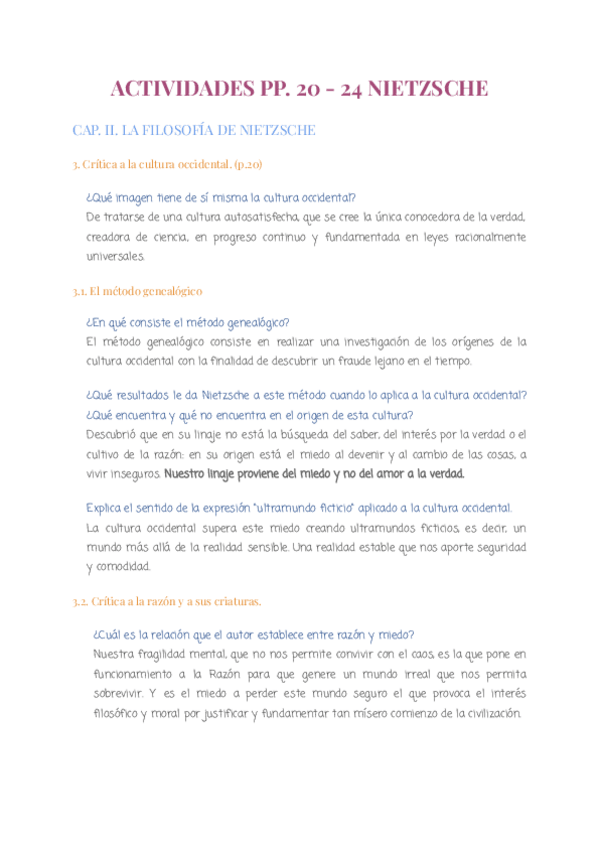 ACTIVIDADES PP. 20 - 24 NIETZSCHE

CAP. II. LA FILOSOFÍA DE NIETZSCHE

3. Crítica a la cultura occidental. (p.20)

¿Qué imagen tiene de sí misma la cultura occidental?
De tratarse de una cultura autosatisfecha, que se cree la única conocedora de la verdad, creadora de ciencia, en progreso continuo y fundamentada en leyes racionalmente universales.

3.1. El método genealógico

¿En qué consiste el método genealógico?
El método genealógico consiste en realizar una investigación de los orígenes de la cultura occidental con la finalidad de descubrir un fraude lejano en el tiempo.

¿Qué resultados le da Nietzsche a este método cuando lo aplica a la cultura occidental? ¿Qué encuentra y qué no encuentra en el origen de esta cultura?
Descubrió que en su linaje no está la búsqueda del saber, del interés por la verdad o el cultivo de la razón: en su origen está el miedo al devenir y al cambio de las cosas, a vivir inseguros. Nuestro linaje proviene del miedo y no del amor a la verdad.

Explica el sentido de la expresión "ultramundo ficticio" aplicado a la cultura occidental.
La cultura occidental supera este miedo creando ultramundos ficticios, es decir, un mundo más allá de la realidad sensible. Una realidad estable que nos aporte seguridad y comodidad.

3.2. Crítica a la razón y a sus criaturas.

¿Cuál es la relación que el autor establece entre razón y miedo?
Nuestra fragilidad mental, que no nos permite convivir con el caos, es la que pone en funcionamiento a la Razón para que genere un mundo irreal que nos permita sobrevivir. Y es el miedo a perder este mundo seguro el que provoca el interés filosófico y moral por justificar y fundamentar tan mísero comienzo de la civilización.